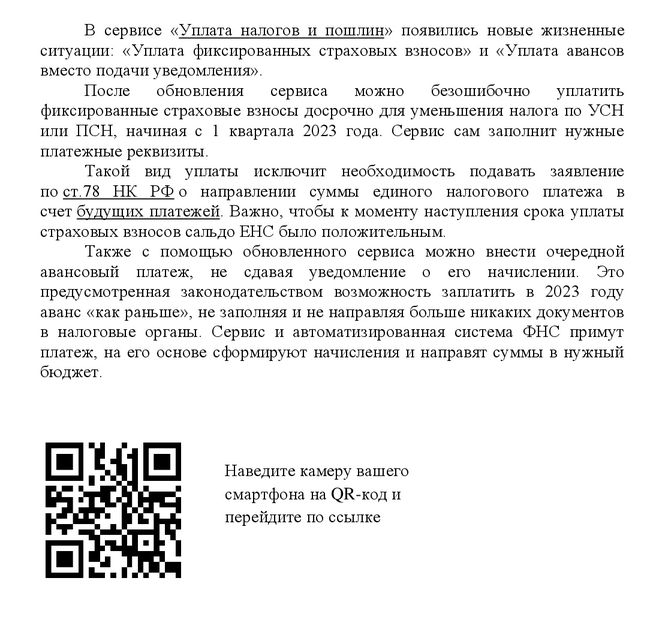 В сервисе «Уплата налогов и пошлин» появились новые жизненные ситуации: «Уплата фиксированных страховых взносов» и «Уплата авансов вместо подачи уведомления».

После обновления сервиса можно безошибочно уплатить фиксированные страховые взносы досрочно для уменьшения налога по УСН или ПСН, начиная с 1 квартала 2023 года. Сервис сам заполнит нужные платежные реквизиты.

Такой вид уплаты исключит необходимость подавать заявление по ст.78 НК РФ о направлении суммы единого налогового платежа в счет будущих платежей. Важно, чтобы к моменту наступления срока уплаты страховых взносов сальдо ЕНС было положительным.

Также с помощью обновленного сервиса можно внести очередной авансовый платеж, не сдавая уведомление о его начислении. Это предусмотренная законодательством возможность заплатить в 2023 году аванс «как раньше», не заполняя и не направляя больше никаких документов в налоговые органы. Сервис и автоматизированная система ФНС примут платеж, на его основе сформируют начисления и направят суммы в нужный бюджет.

Наведите камеру вашего смартфона на QR-код и перейдите по ссылке